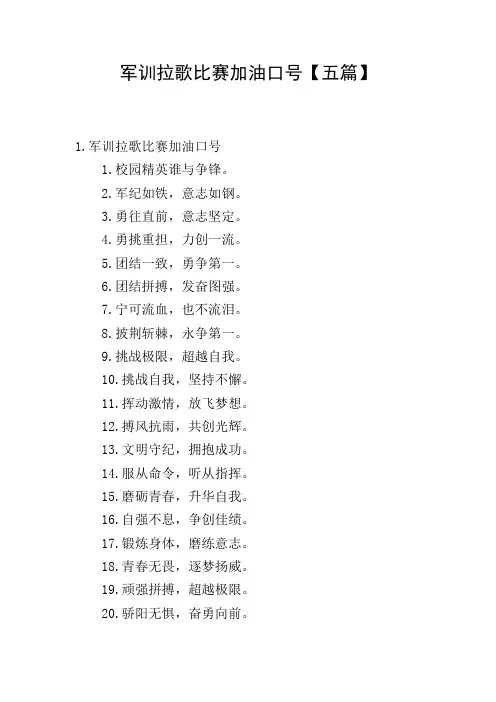 军训拉歌比赛加油口号【五篇】

1.军训拉歌比赛加油口号

1.校园精英谁与争锋。

2.军纪如铁，意志如钢。

3.勇往直前，意志坚定。

4.勇挑重担，力创一流。

5.团结一致，勇争第一。

6.团结拼搏，发奋图强。

7.宁可流血，也不流泪。

8.披荆斩棘，永争第一。

9.挑战极限，超越自我。

10.挑战自我，坚持不懈。

11.挥动激情，放飞梦想。

12.搏风抗雨，共创光辉。

13.文明守纪，拥抱成功。

14.服从命令，听从指挥。

15.磨砺青春，升华自我。

16.自强不息，争创佳绩。

17.锻炼身体，磨练意志。

18.青春无畏，逐梦扬威。

19.顽强拼搏，超越极限。

20.骄阳无惧，奋勇向前。